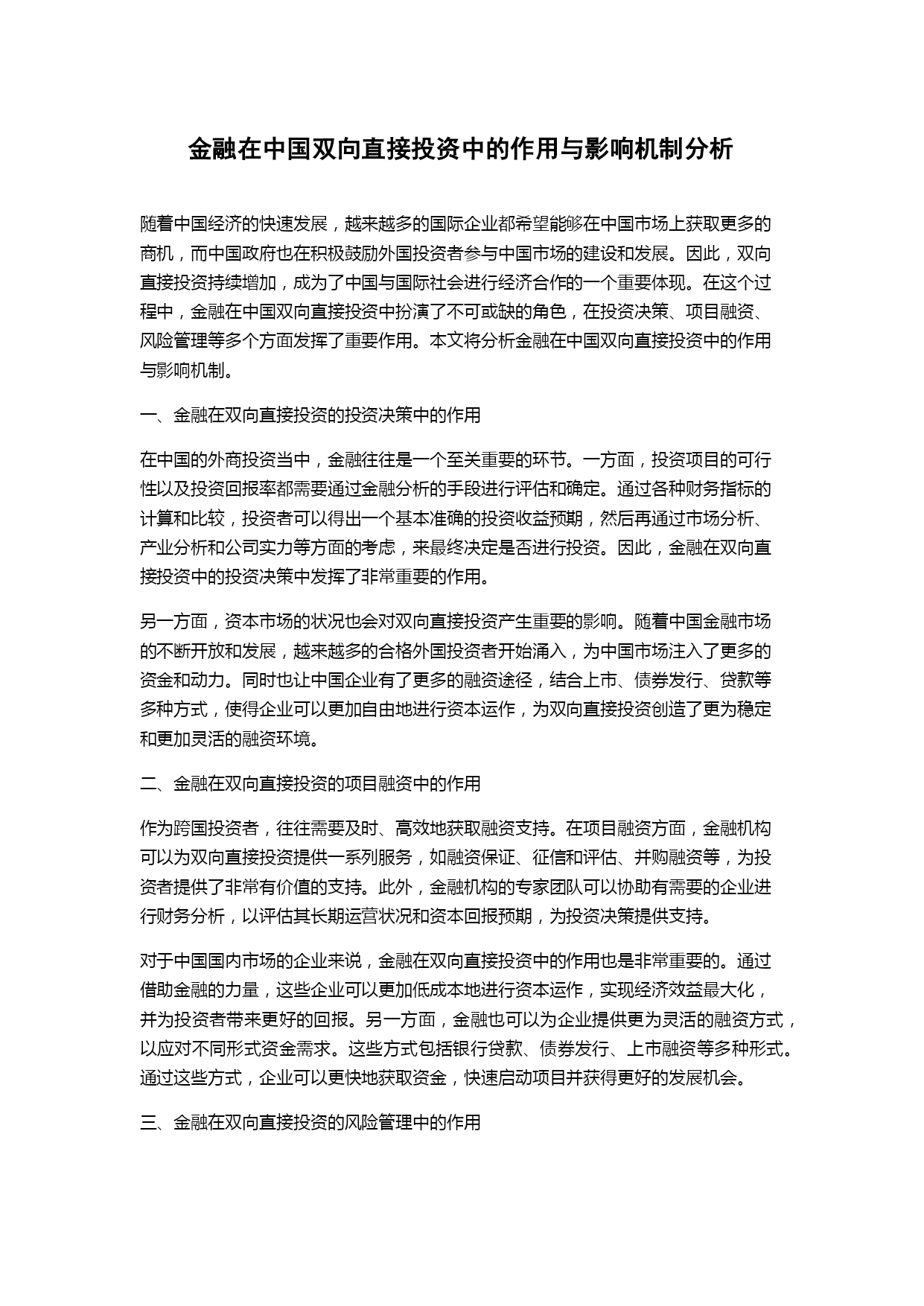 金融在中国双向直接投资中的作用与影响机制分析

随着中国经济的快速发展，越来越多的国际企业都希望能够在中国市场上获取更多的商机，而中国政府也在积极鼓励外国投资者参与中国市场的建设和发展。因此，双向直接投资持续增加，成为了中国与国际社会进行经济合作的一个重要体现。在这个过程中，金融在中国双向直接投资中扮演了不可或缺的角色，在投资决策、项目融资、风险管理等多个方面发挥了重要作用。本文将分析金融在中国双向直接投资中的作用与影响机制。

一、金融在双向直接投资的投资决策中的作用

在中国的外商投资当中，金融往往是一个至关重要的环节。一方面，投资项目的可行性以及投资回报率都需要通过金融分析的手段进行评估和确定。通过各种财务指标的计算和比较，投资者可以得出一个基本准确的投资收益预期，然后再通过市场分析、产业分析和公司实力等方面的考虑，来最终决定是否进行投资。因此，金融在双向直接投资中的投资决策中发挥了非常重要的作用。

另一方面，资本市场的状况也会对双向直接投资产生重要的影响。随着中国金融市场的不断开放和发展，越来越多的合格外国投资者开始涌入，为中国市场注入了更多的资金和动力。同时也让中国企业有了更多的融资途径，结合上市、债券发行、贷款等多种方式，使得企业可以更加自由地进行资本运作，为双向直接投资创造了更为稳定和更加灵活的融资环境。

二、金融在双向直接投资的项目融资中的作用

作为跨国投资者，往往需要及时、高效地获取融资支持。在项目融资方面，金融机构可以为双向直接投资提供一系列服务，如融资保证、征信和评估、并购融资等，为投资者提供了非常有价值的支持。此外，金融机构的专家团队可以协助有需要的企业进行财务分析，以评估其长期运营状况和资本回报预期，为投资决策提供支持。

对于中国国内市场的企业来说，金融在双向直接投资中的作用也是非常重要的。通过借助金融的力量，这些企业可以更加低成本地进行资本运作，实现经济效益最大化，并为投资者带来更好的回报。另一方面，金融也可以为企业提供更为灵活的融资方式，以应对不同形式资金需求。这些方式包括银行贷款、债券发行、上市融资等多种形式。通过这些方式，企业可以更快地获取资金，快速启动项目并获得更好的发展机会。

三、金融在双向直接投资的风险管理中的作用